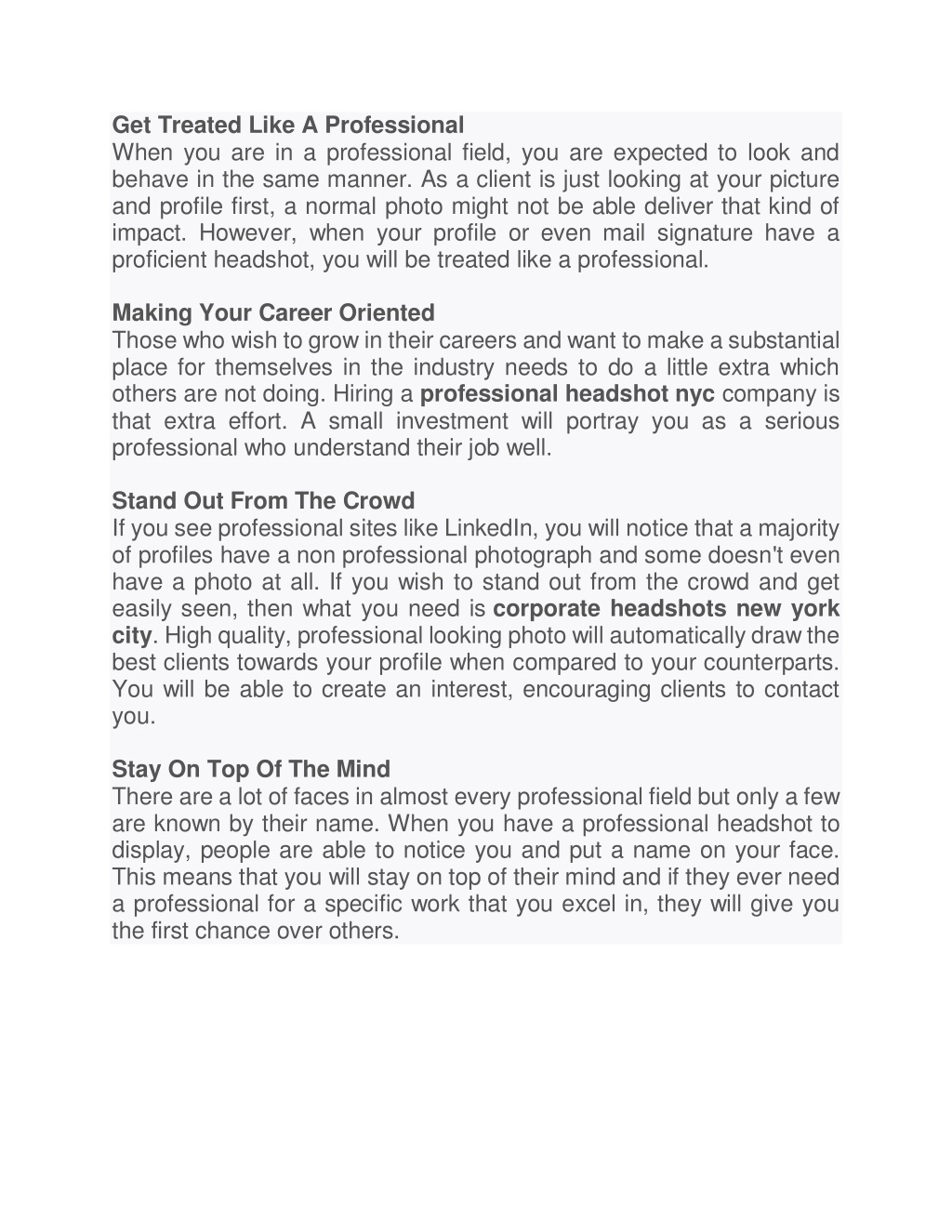 Get Treated Like A Professional
When you are in a professional field, you are expected to look and behave in the same manner. As a client is just looking at your picture and profile first, a normal photo might not be able deliver that kind of impact. However, when your profile or even mail signature have a proficient headshot, you will be treated like a professional.

Making Your Career Oriented
Those who wish to grow in their careers and want to make a substantial place for themselves in the industry needs to do a little extra which others are not doing. Hiring a professional headshot nyc company is that extra effort. A small investment will portray you as a serious professional who understand their job well.

Stand Out From The Crowd
If you see professional sites like LinkedIn, you will notice that a majority of profiles have a non professional photograph and some doesn't even have a photo at all. If you wish to stand out from the crowd and get easily seen, then what you need is corporate headshots new york city. High quality, professional looking photo will automatically draw the best clients towards your profile when compared to your counterparts. You will be able to create an interest, encouraging clients to contact you.

Stay On Top Of The Mind
There are a lot of faces in almost every professional field but only a few are known by their name. When you have a professional headshot to display, people are able to notice you and put a name on your face. This means that you will stay on top of their mind and if they ever need a professional for a specific work that you excel in, they will give you the first chance over others.